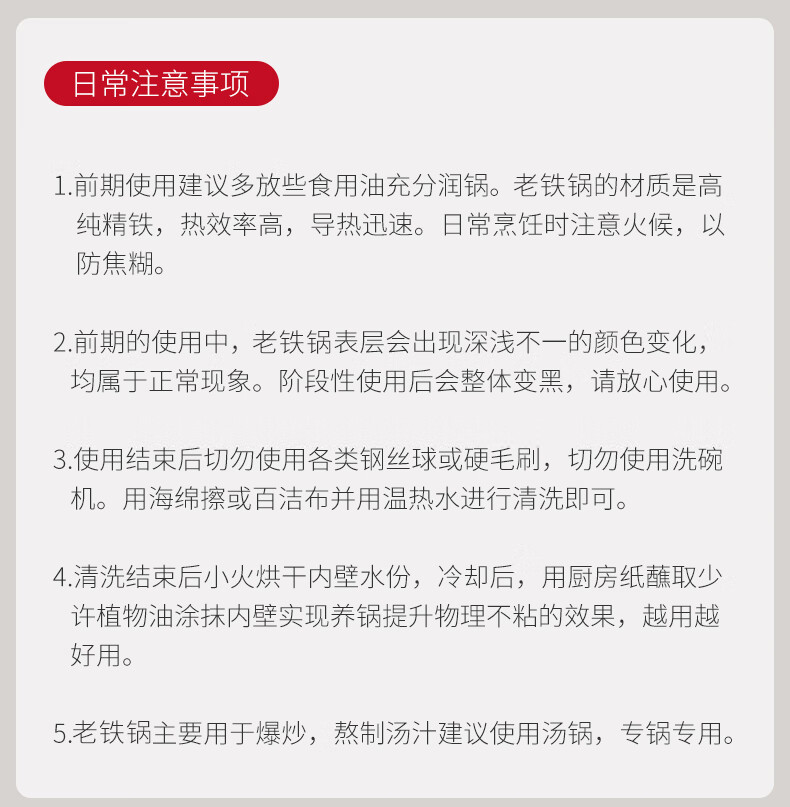 日常注意事项

1.前期使用建议多放些食用油充分润锅。老铁锅的材质是高纯精铁，热效率高，导热迅速。日常烹饪时注意火候，以防焦糊。

2.前期的使用中，老铁锅表层会出现深浅不一的颜色变化，均属于正常现象。阶段性使用后会整体变黑，请放心使用。

3.使用结束后切勿使用各类钢丝球或硬毛刷，切勿使用洗碗机。用海绵擦或百洁布并用温热水进行清洗即可。

4.清洗结束后小火烘干内壁水份，冷却后，用厨房纸蘸取少许植物油涂抹内壁实现养锅提升物理不粘的效果，越用越好用。

5.老铁锅主要用于爆炒，熬制汤汁建议使用汤锅，专锅专用。